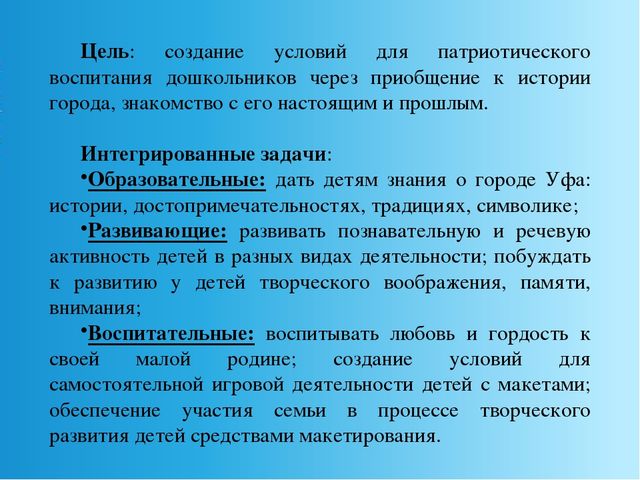 Цель: создание условий для патриотического воспитания дошкольников через приобщение к истории города, знакомство с его настоящим и прошлым.

Интегрированные задачи:
•Образовательные: дать детям знания о городе Уфа: истории, достопримечательностях, традициях, символике;
•Развивающие: развивать познавательную и речевую активность детей в разных видах деятельности; побуждать к развитию у детей творческого воображения, памяти, внимания;
•Воспитательные: воспитывать любовь и гордость к своей малой родине; создание условий для самостоятельной игровой деятельности детей с макетами; обеспечение участия семьи в процессе творческого развития детей средствами макетирования.